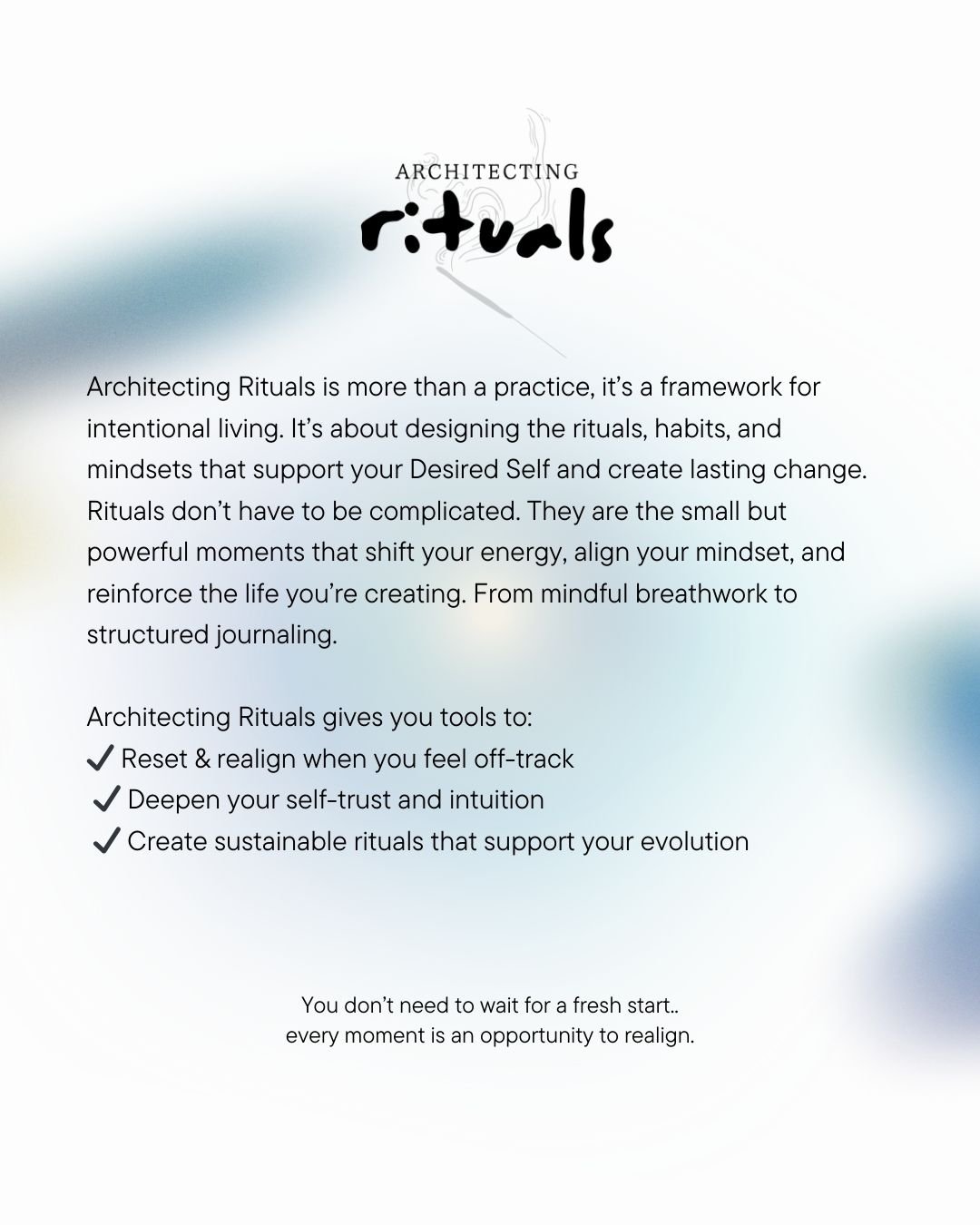 ARCHITECTING
rituals

Architecting Rituals is more than a practice, it's a framework for intentional living. It's about designing the rituals, habits, and mindsets that support your Desired Self and create lasting change. Rituals don't have to be complicated. They are the small but powerful moments that shift your energy, align your mindset, and reinforce the life you're creating. From mindful breathwork to structured journaling.

Architecting Rituals gives you tools to:
✔ Reset & realign when you feel off-track
✔ Deepen your self-trust and intuition
✔ Create sustainable rituals that support your evolution

You don't need to wait for a fresh start..
every moment is an opportunity to realign.